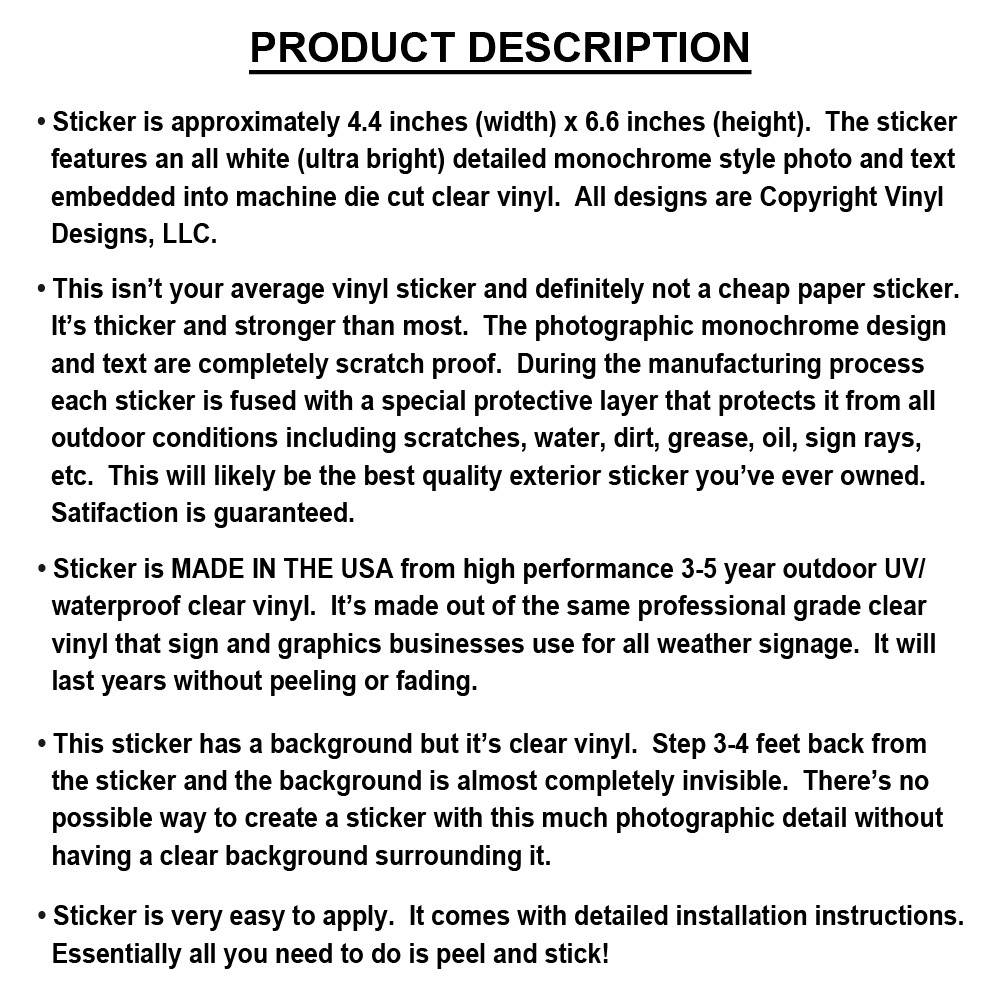 PRODUCT DESCRIPTION

• Sticker is approximately 4.4 inches (width) x 6.6 inches (height). The sticker features an all white (ultra bright) detailed monochrome style photo and text embedded into machine die cut clear vinyl. All designs are Copyright Vinyl Designs, LLC.

• This isn't your average vinyl sticker and definitely not a cheap paper sticker. It's thicker and stronger than most. The photographic monochrome design and text are completely scratch proof. During the manufacturing process each sticker is fused with a special protective layer that protects it from all outdoor conditions including scratches, water, dirt, grease, oil, sign rays, etc. This will likely be the best quality exterior sticker you've ever owned. Satifaction is guaranteed.

• Sticker is MADE IN THE USA from high performance 3-5 year outdoor UV/ waterproof clear vinyl. It's made out of the same professional grade clear vinyl that sign and graphics businesses use for all weather signage. It will last years without peeling or fading.

• This sticker has a background but it's clear vinyl. Step 3-4 feet back from the sticker and the background is almost completely invisible. There's no possible way to create a sticker with this much photographic detail without having a clear background surrounding it.

• Sticker is very easy to apply. It comes with detailed installation instructions. Essentially all you need to do is peel and stick!